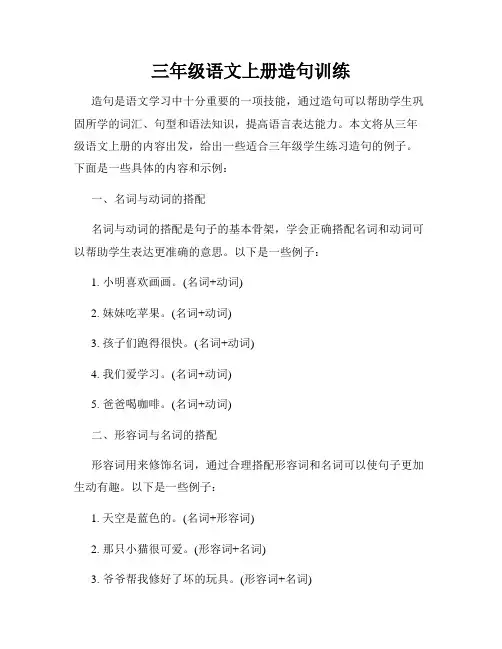 三年级语文上册造句训练

造句是语文学习中十分重要的一项技能，通过造句可以帮助学生巩固所学的词汇、句型和语法知识，提高语言表达能力。本文将从三年级语文上册的内容出发，给出一些适合三年级学生练习造句的例子。下面是一些具体的内容和示例：

一、名词与动词的搭配

名词与动词的搭配是句子的基本骨架，学会正确搭配名词和动词可以帮助学生表达更准确的意思。以下是一些例子：

1. 小明喜欢画画。(名词+动词)

2. 妹妹吃苹果。(名词+动词)

3. 孩子们跑得很快。(名词+动词)

4. 我们爱学习。(名词+动词)

5. 爸爸喝咖啡。(名词+动词)

二、形容词与名词的搭配

形容词用来修饰名词，通过合理搭配形容词和名词可以使句子更加生动有趣。以下是一些例子：

1. 天空是蓝色的。(名词+形容词)

2. 那只小猫很可爱。(形容词+名词)

3. 爷爷帮我修好了坏的玩具。(形容词+名词)